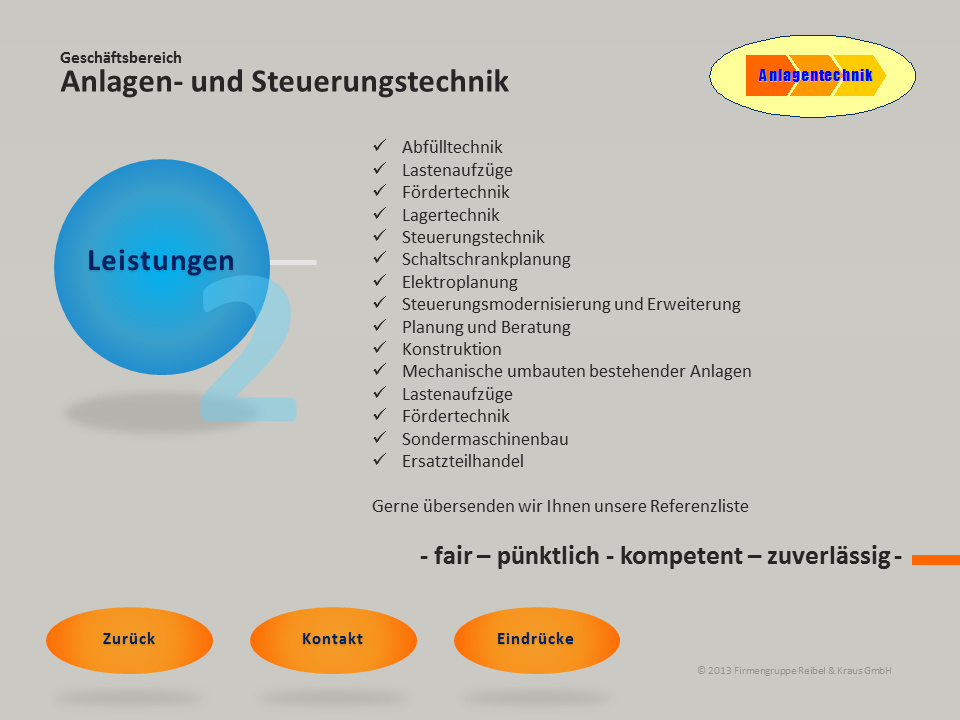 Geschäftsbereich
Anlagen- und Steuerungstechnik

Anlagentechnik

Leistungen

2

✓ Abfülltechnik
✓ Lastenaufzüge
✓ Fördertechnik
✓ Lagertechnik
✓ Steuerungstechnik
✓ Schaltschrankplanung
✓ Elektroplanung
✓ Steuerungsmodernisierung und Erweiterung
✓ Planung und Beratung
✓ Konstruktion
✓ Mechanische umbauten bestehender Anlagen
✓ Lastenaufzüge
✓ Fördertechnik
✓ Sondermaschinenbau
✓ Ersatzteilhandel

Gerne übersenden wir Ihnen unsere Referenzliste

- fair – pünktlich - kompetent – zuverlässig -

Zurück

Kontakt

Eindrücke

© 2013 Firmengruppe Reibel & Kraus GmbH